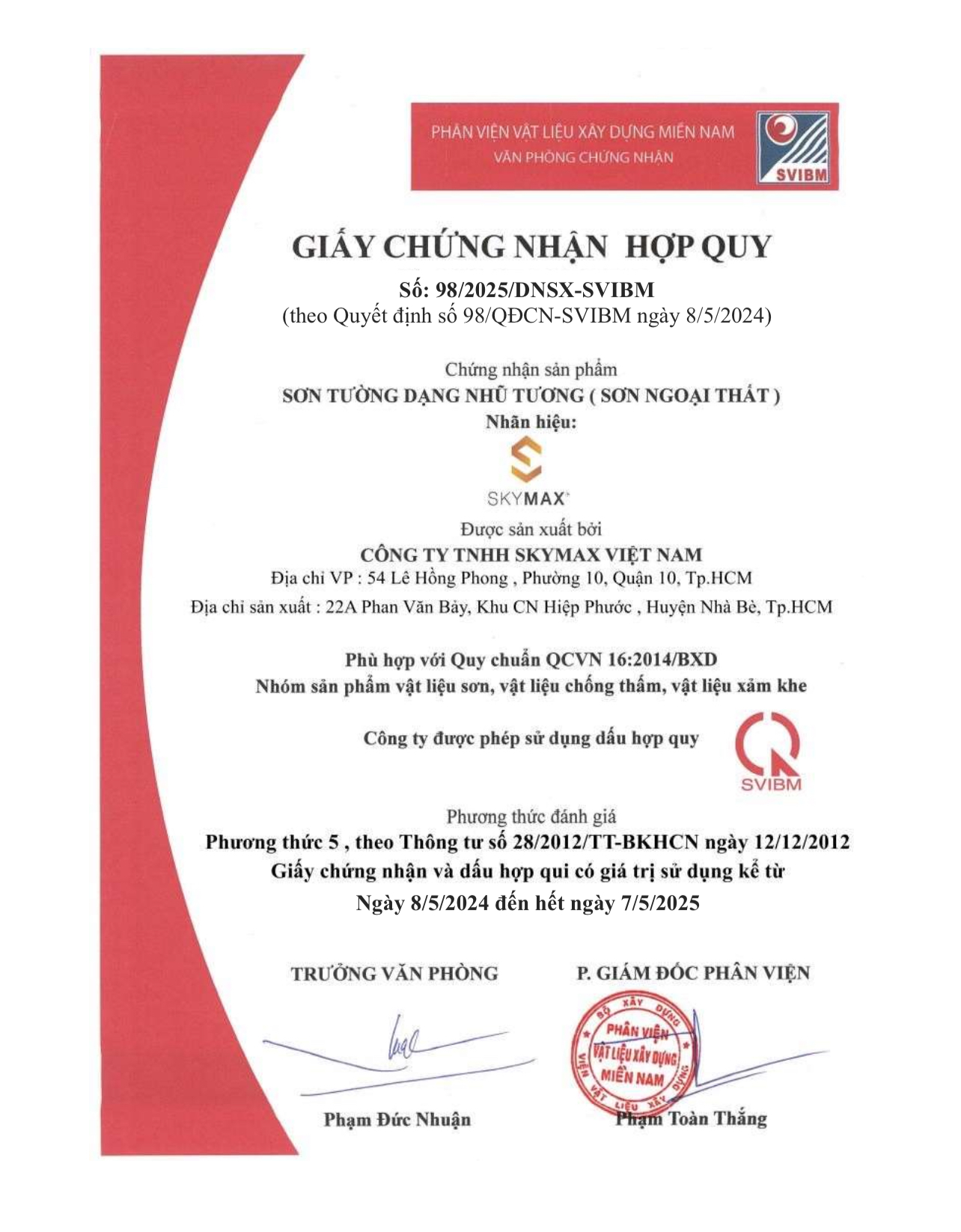 PHÂN VIỆN VẬT LIỆU XÂY DỰNG MIỀN NAM
VĂN PHÒNG CHỨNG NHẬN

SVIBM

GIẤY CHỨNG NHẬN HỢP QUY
Số: 98/2025/DNSX-SVIBM
(theo Quyết định số 98/QĐCN-SVIBM ngày 8/5/2024)

Chứng nhận sản phẩm
SƠN TƯỜNG DẠNG NHŨ TƯƠNG ( SƠN NGOẠI THẤT )
Nhãn hiệu:

SKYMAX

Được sản xuất bởi
CÔNG TY TNHH SKYMAX VIỆT NAM
Địa chỉ VP : 54 Lê Hồng Phong , Phường 10, Quận 10, Tp.HCM
Địa chỉ sản xuất : 22A Phan Văn Bảy, Khu CN Hiệp Phước , Huyện Nhà Bè, Tp.HCM

Phù hợp với Quy chuẩn QCVN 16:2014/BXD
Nhóm sản phẩm vật liệu sơn, vật liệu chống thấm, vật liệu xảm khe

Công ty được phép sử dụng dấu hợp quy

SVIBM

Phương thức đánh giá
Phương thức 5 , theo Thông tư số 28/2012/TT-BKHCN ngày 12/12/2012
Giấy chứng nhận và dấu hợp qui có giá trị sử dụng kể từ
Ngày 8/5/2024 đến hết ngày 7/5/2025

TRƯỞNG VĂN PHÒNG

Phạm Đức Nhuận

P. GIÁM ĐỐC PHÂN VIỆN

BỘ XÂY DỰNG
PHÂN VIỆN
VẬT LIỆU XÂY DỰNG
MIỀN NAM
VIỆN VẬT LIỆU XÂY DỰNG

Phạm Toàn Thắng